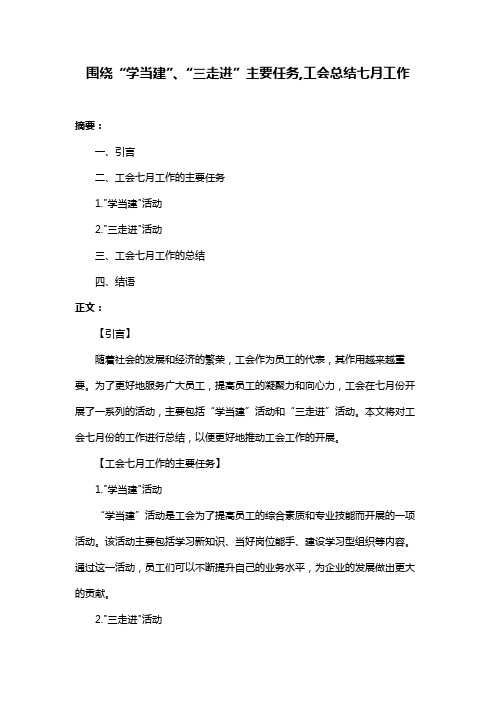 围绕“学当建”、“三走进”主要任务,工会总结七月工作

摘要：

一、引言

二、工会七月工作的主要任务

1."学当建"活动

2."三走进"活动

三、工会七月工作的总结

四、结语

正文：

【引言】

随着社会的发展和经济的繁荣，工会作为员工的代表，其作用越来越重要。为了更好地服务广大员工，提高员工的凝聚力和向心力，工会在七月份开展了一系列的活动，主要包括“学当建”活动和“三走进”活动。本文将对工会七月份的工作进行总结，以便更好地推动工会工作的开展。

【工会七月工作的主要任务】

1."学当建"活动

“学当建”活动是工会为了提高员工的综合素质和专业技能而开展的一项活动。该活动主要包括学习新知识、当好岗位能手、建设学习型组织等内容。通过这一活动，员工们可以不断提升自己的业务水平，为企业的发展做出更大的贡献。

2."三走进"活动